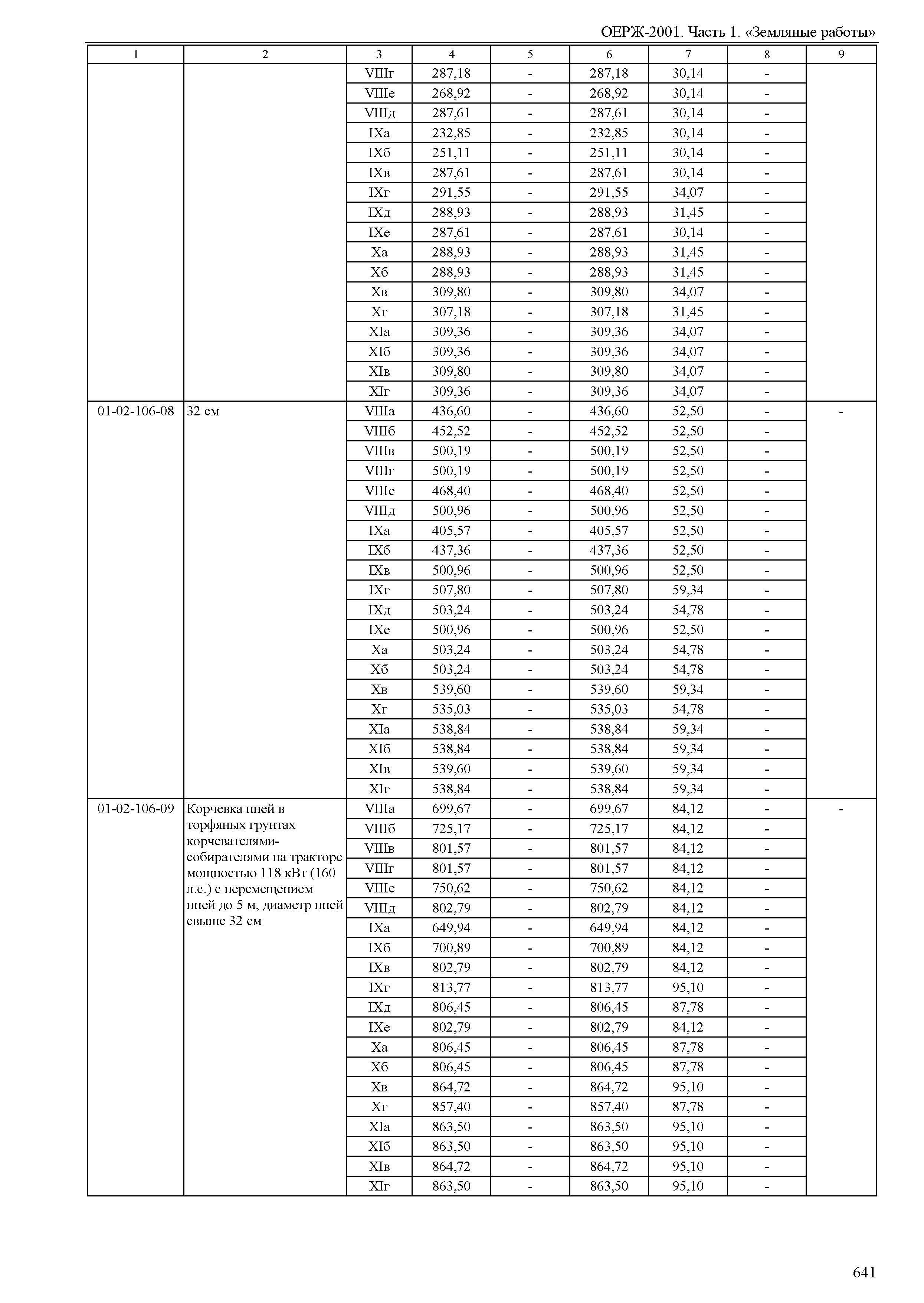 ОЕРЖ-2001. Часть 1. «Земляные работы»

| 1 | 2 | 3 | 4 | 5 | 6 | 7 | 8 | 9 |
|---|---|---|---|---|---|---|---|---|
| | | VIIIг | 287,18 | - | 287,18 | 30,14 | - | |
| | | VIIIе | 268,92 | - | 268,92 | 30,14 | - | |
| | | VIIIд | 287,61 | - | 287,61 | 30,14 | - | |
| | | IXа | 232,85 | - | 232,85 | 30,14 | - | |
| | | IXб | 251,11 | - | 251,11 | 30,14 | - | |
| | | IXв | 287,61 | - | 287,61 | 30,14 | - | |
| | | IXг | 291,55 | - | 291,55 | 34,07 | - | |
| | | IXд | 288,93 | - | 288,93 | 31,45 | - | |
| | | IXе | 287,61 | - | 287,61 | 30,14 | - | |
| | | Xа | 288,93 | - | 288,93 | 31,45 | - | |
| | | Xб | 288,93 | - | 288,93 | 31,45 | - | |
| | | Xв | 309,80 | - | 309,80 | 34,07 | - | |
| | | Xг | 307,18 | - | 307,18 | 31,45 | - | |
| | | XIа | 309,36 | - | 309,36 | 34,07 | - | |
| | | XIб | 309,36 | - | 309,36 | 34,07 | - | |
| | | XIв | 309,80 | - | 309,80 | 34,07 | - | |
| | | XIг | 309,36 | - | 309,36 | 34,07 | - | |
| 01-02-106-08 | 32 см | VIIIа | 436,60 | - | 436,60 | 52,50 | - | - |
| | | VIIIб | 452,52 | - | 452,52 | 52,50 | - | |
| | | VIIIв | 500,19 | - | 500,19 | 52,50 | - | |
| | | VIIIг | 500,19 | - | 500,19 | 52,50 | - | |
| | | VIIIе | 468,40 | - | 468,40 | 52,50 | - | |
| | | VIIIд | 500,96 | - | 500,96 | 52,50 | - | |
| | | IXа | 405,57 | - | 405,57 | 52,50 | - | |
| | | IXб | 437,36 | - | 437,36 | 52,50 | - | |
| | | IXв | 500,96 | - | 500,96 | 52,50 | - | |
| | | IXг | 507,80 | - | 507,80 | 59,34 | - | |
| | | IXд | 503,24 | - | 503,24 | 54,78 | - | |
| | | IXе | 500,96 | - | 500,96 | 52,50 | - | |
| | | Xа | 503,24 | - | 503,24 | 54,78 | - | |
| | | Xб | 503,24 | - | 503,24 | 54,78 | - | |
| | | Xв | 539,60 | - | 539,60 | 59,34 | - | |
| | | Xг | 535,03 | - | 535,03 | 54,78 | - | |
| | | XIа | 538,84 | - | 538,84 | 59,34 | - | |
| | | XIб | 538,84 | - | 538,84 | 59,34 | - | |
| | | XIв | 539,60 | - | 539,60 | 59,34 | - | |
| | | XIг | 538,84 | - | 538,84 | 59,34 | - | |
| 01-02-106-09 | Корчевка пней в торфяных грунтах корчевателями-собирателями на тракторе мощностью 118 кВт (160 л.с.) с перемещением пней до 5 м, диаметр пней свыше 32 см | VIIIа | 699,67 | - | 699,67 | 84,12 | - | - |
| | | VIIIб | 725,17 | - | 725,17 | 84,12 | - | |
| | | VIIIв | 801,57 | - | 801,57 | 84,12 | - | |
| | | VIIIг | 801,57 | - | 801,57 | 84,12 | - | |
| | | VIIIе | 750,62 | - | 750,62 | 84,12 | - | |
| | | VIIIд | 802,79 | - | 802,79 | 84,12 | - | |
| | | IXа | 649,94 | - | 649,94 | 84,12 | - | |
| | | IXб | 700,89 | - | 700,89 | 84,12 | - | |
| | | IXв | 802,79 | - | 802,79 | 84,12 | - | |
| | | IXг | 813,77 | - | 813,77 | 95,10 | - | |
| | | IXд | 806,45 | - | 806,45 | 87,78 | - | |
| | | IXе | 802,79 | - | 802,79 | 84,12 | - | |
| | | Xа | 806,45 | - | 806,45 | 87,78 | - | |
| | | Xб | 806,45 | - | 806,45 | 87,78 | - | |
| | | Xв | 864,72 | - | 864,72 | 95,10 | - | |
| | | Xг | 857,40 | - | 857,40 | 87,78 | - | |
| | | XIа | 863,50 | - | 863,50 | 95,10 | - | |
| | | XIб | 863,50 | - | 863,50 | 95,10 | - | |
| | | XIв | 864,72 | - | 864,72 | 95,10 | - | |
| | | XIг | 863,50 | - | 863,50 | 95,10 | - | |

641